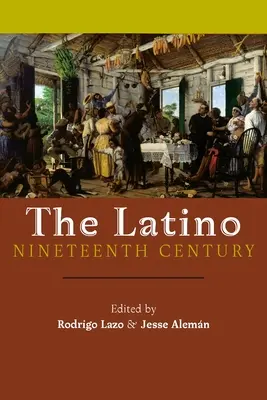 The Latino
NINETEENTH CENTURY

Edited by
Rodrigo Lazo & Jesse Alemán